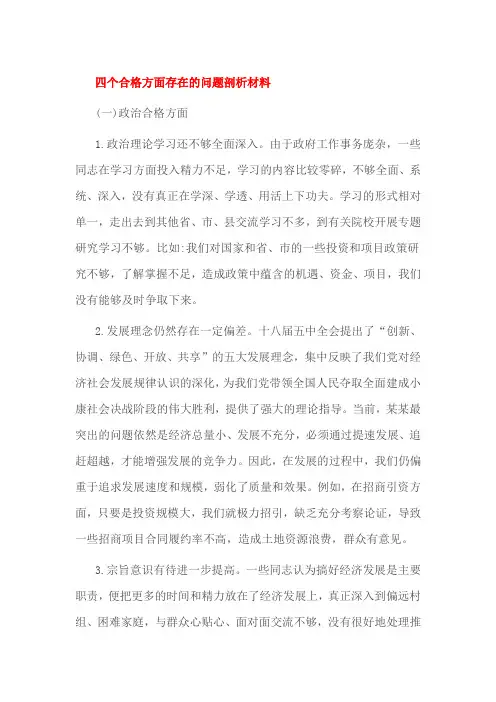 四个合格方面存在的问题剖析材料

(一)政治合格方面

1.政治理论学习还不够全面深入。由于政府工作事务庞杂，一些同志在学习方面投入精力不足，学习的内容比较零碎，不够全面、系统、深入，没有真正在学深、学透、用活上下功夫。学习的形式相对单一，走出去到其他省、市、县交流学习不多，到有关院校开展专题研究学习不够。比如:我们对国家和省、市的一些投资和项目政策研究不够，了解掌握不足，造成政策中蕴含的机遇、资金、项目，我们没有能够及时争取下来。

2.发展理念仍然存在一定偏差。十八届五中全会提出了“创新、协调、绿色、开放、共享”的五大发展理念，集中反映了我们党对经济社会发展规律认识的深化，为我们党带领全国人民夺取全面建成小康社会决战阶段的伟大胜利，提供了强大的理论指导。当前，某某最突出的问题依然是经济总量小、发展不充分，必须通过提速发展、追赶超越，才能增强发展的竞争力。因此，在发展的过程中，我们仍偏重于追求发展速度和规模，弱化了质量和效果。例如，在招商引资方面，只要是投资规模大，我们就极力招引，缺乏充分考察论证，导致一些招商项目合同履约率不高，造成土地资源浪费，群众有意见。

3.宗旨意识有待进一步提高。一些同志认为搞好经济发展是主要职责，便把更多的时间和精力放在了经济发展上，真正深入到偏远村组、困难家庭，与群众心贴心、面对面交流不够，没有很好地处理推